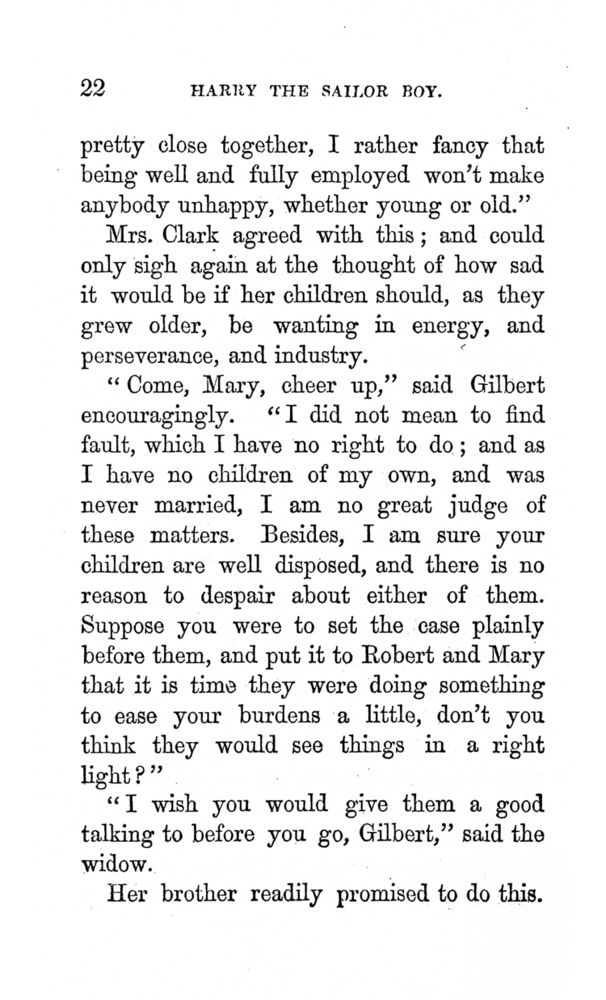 22 HARRY THE SAILOR BOY.

pretty close together, I rather fancy that being well and fully employed won't make anybody unhappy, whether young or old."

Mrs. Clark agreed with this; and could only sigh again at the thought of how sad it would be if her children should, as they grew older, be wanting in energy, and perseverance, and industry.

"Come, Mary, cheer up," said Gilbert encouragingly. "I did not mean to find fault, which I have no right to do; and as I have no children of my own, and was never married, I am no great judge of these matters. Besides, I am sure your children are well disposed, and there is no reason to despair about either of them. Suppose you were to set the case plainly before them, and put it to Robert and Mary that it is time they were doing something to ease your burdens a little, don't you think they would see things in a right light?"

"I wish you would give them a good talking to before you go, Gilbert," said the widow.

Her brother readily promised to do this.